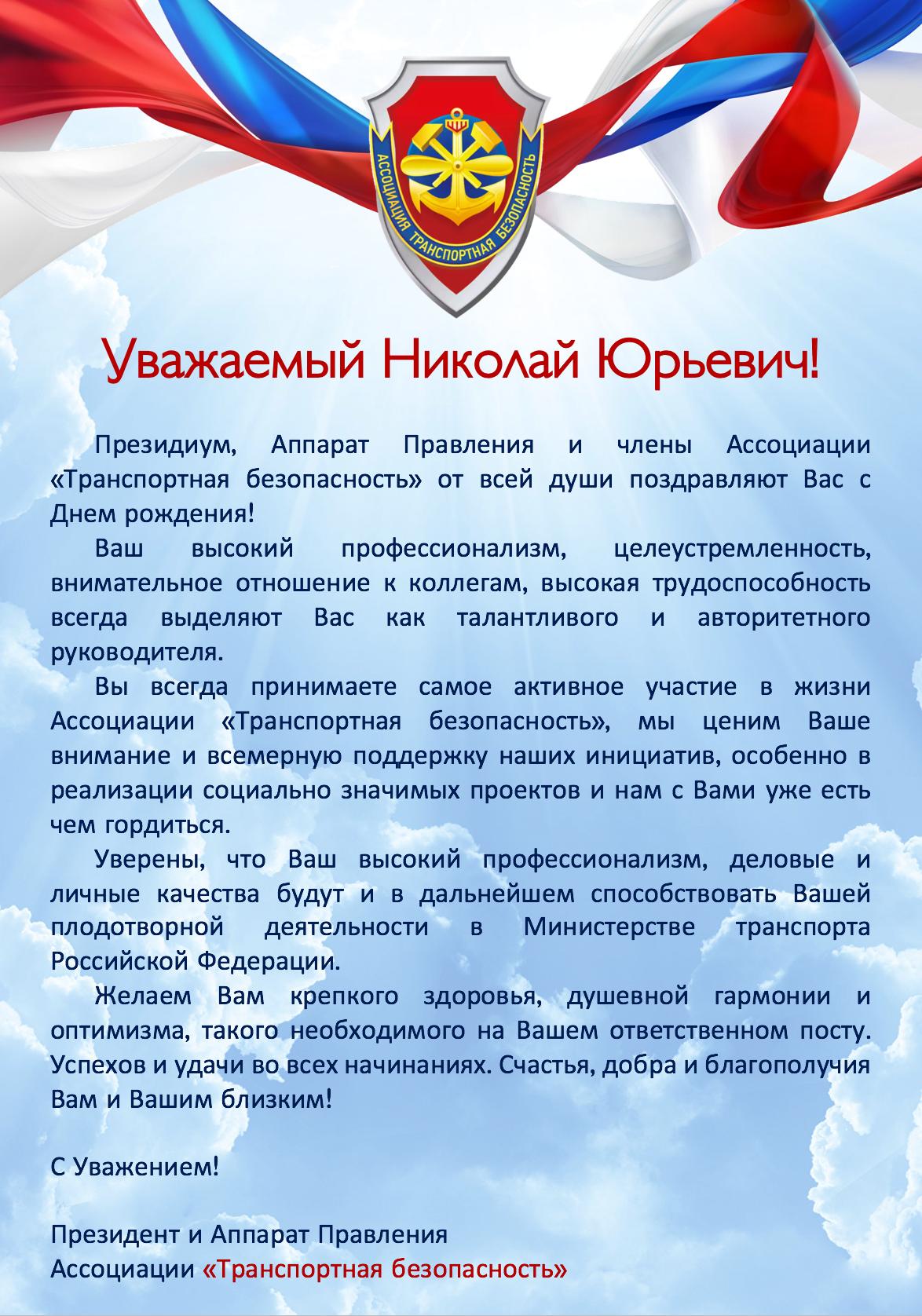 АССОЦИАЦИЯ ТРАНСПОРТНАЯ БЕЗОПАСНОСТЬ

Уважаемый Николай Юрьевич!

Президиум, Аппарат Правления и члены Ассоциации «Транспортная безопасность» от всей души поздравляют Вас с Днем рождения!

Ваш высокий профессионализм, целеустремленность, внимательное отношение к коллегам, высокая трудоспособность всегда выделяют Вас как талантливого и авторитетного руководителя.

Вы всегда принимаете самое активное участие в жизни Ассоциации «Транспортная безопасность», мы ценим Ваше внимание и всемерную поддержку наших инициатив, особенно в реализации социально значимых проектов и нам с Вами уже есть чем гордиться.

Уверены, что Ваш высокий профессионализм, деловые и личные качества будут и в дальнейшем способствовать Вашей плодотворной деятельности в Министерстве транспорта Российской Федерации.

Желаем Вам крепкого здоровья, душевной гармонии и оптимизма, такого необходимого на Вашем ответственном посту. Успехов и удачи во всех начинаниях. Счастья, добра и благополучия Вам и Вашим близким!

С Уважением!

Президент и Аппарат Правления
Ассоциации «Транспортная безопасность»